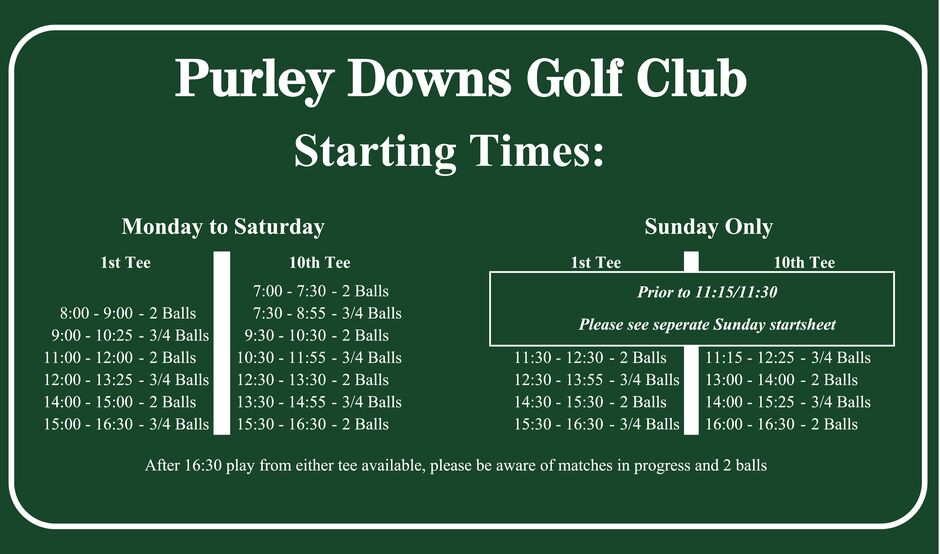 Purley Downs Golf Club

Starting Times:

Monday to Saturday

| 1st Tee | 10th Tee |
|---|---|
| | 7:00 - 7:30 - 2 Balls |
| 8:00 - 9:00 - 2 Balls | 7:30 - 8:55 - 3/4 Balls |
| 9:00 - 10:25 - 3/4 Balls | 9:30 - 10:30 - 2 Balls |
| 11:00 - 12:00 - 2 Balls | 10:30 - 11:55 - 3/4 Balls |
| 12:00 - 13:25 - 3/4 Balls | 12:30 - 13:30 - 2 Balls |
| 14:00 - 15:00 - 2 Balls | 13:30 - 14:55 - 3/4 Balls |
| 15:00 - 16:30 - 3/4 Balls | 15:30 - 16:30 - 2 Balls |

Sunday Only

| 1st Tee | 10th Tee |
|---|---|
| Prior to 11:15/11:30 Please see seperate Sunday startsheet | |
| 11:30 - 12:30 - 2 Balls | 11:15 - 12:25 - 3/4 Balls |
| 12:30 - 13:55 - 3/4 Balls | 13:00 - 14:00 - 2 Balls |
| 14:30 - 15:30 - 2 Balls | 14:00 - 15:25 - 3/4 Balls |
| 15:30 - 16:30 - 3/4 Balls | 16:00 - 16:30 - 2 Balls |

After 16:30 play from either tee available, please be aware of matches in progress and 2 balls